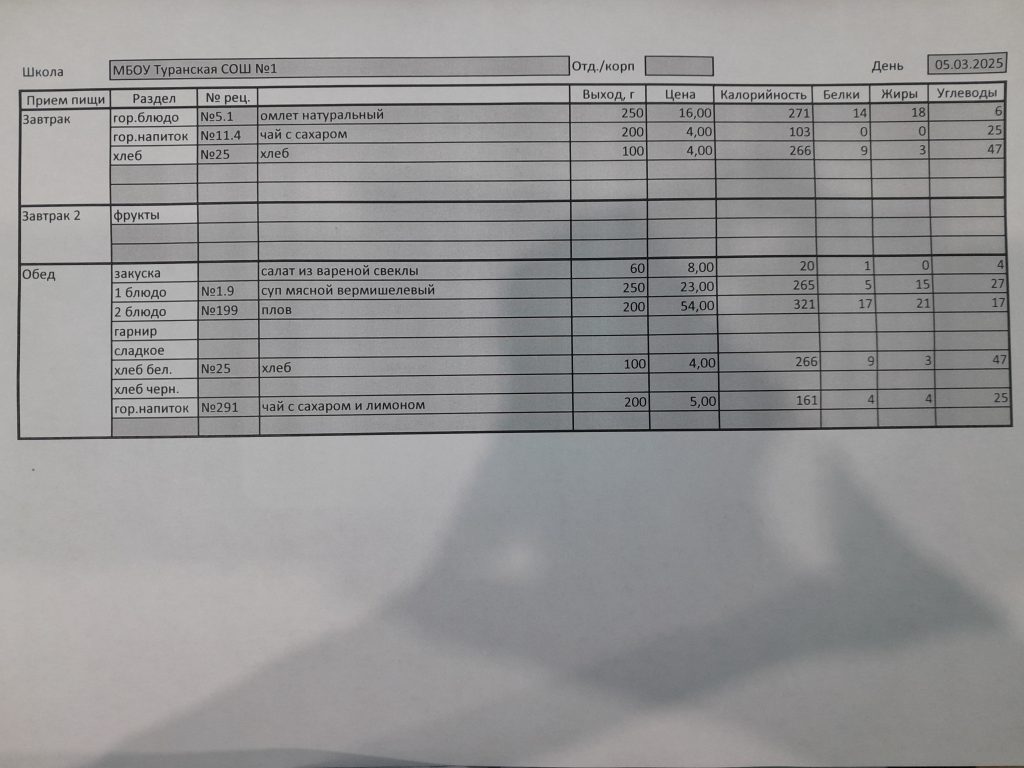 Школа МБОУ Туранская СОШ №1 Отд./корп День 05.03.2025

| Прием пищи | Раздел | № рец. | | Выход, г | Цена | Калорийность | Белки | Жиры | Углеводы |
|---|---|---|---|---|---|---|---|---|---|
| Завтрак | гор.блюдо | №5.1 | омлет натуральный | 250 | 16,00 | 271 | 14 | 18 | 6 |
| | гор.напиток | №11.4 | чай с сахаром | 200 | 4,00 | 103 | 0 | 0 | 25 |
| | хлеб | №25 | хлеб | 100 | 4,00 | 266 | 9 | 3 | 47 |
| | | | | | | | | | |
| | | | | | | | | | |
| Завтрак 2 | фрукты | | | | | | | | |
| | | | | | | | | | |
| | | | | | | | | | |
| Обед | закуска | | салат из вареной свеклы | 60 | 8,00 | 20 | 1 | 0 | 4 |
| | 1 блюдо | №1.9 | суп мясной вермишелевый | 250 | 23,00 | 265 | 5 | 15 | 27 |
| | 2 блюдо | №199 | плов | 200 | 54,00 | 321 | 17 | 21 | 17 |
| | гарнир | | | | | | | | |
| | сладкое | | | | | | | | |
| | хлеб бел. | №25 | хлеб | 100 | 4,00 | 266 | 9 | 3 | 47 |
| | хлеб черн. | | | | | | | | |
| | гор.напиток | №291 | чай с сахаром и лимоном | 200 | 5,00 | 161 | 4 | 4 | 25 |
| | | | | | | | | | |